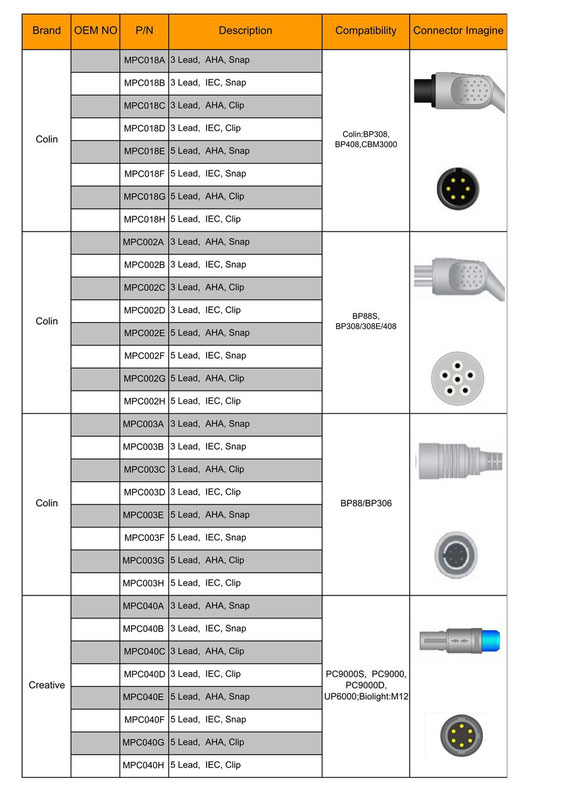 | Brand | OEM NO | P/N | Description | Compatibility | Connector Imagine |
|---|---|---|---|---|---|
| Colin | | MPC018A | 3 Lead, AHA, Snap | Colin:BP308, BP408,CBM3000 | |
| | | MPC018B | 3 Lead, IEC, Snap | | |
| | | MPC018C | 3 Lead, AHA, Clip | | |
| | | MPC018D | 3 Lead, IEC, Clip | | |
| | | MPC018E | 5 Lead, AHA, Snap | | |
| | | MPC018F | 5 Lead, IEC, Snap | | |
| | | MPC018G | 5 Lead, AHA, Clip | | |
| | | MPC018H | 5 Lead, IEC, Clip | | |
| Colin | | MPC002A | 3 Lead, AHA, Snap | BP88S, BP308/308E/408 | |
| | | MPC002B | 3 Lead, IEC, Snap | | |
| | | MPC002C | 3 Lead, AHA, Clip | | |
| | | MPC002D | 3 Lead, IEC, Clip | | |
| | | MPC002E | 5 Lead, AHA, Snap | | |
| | | MPC002F | 5 Lead, IEC, Snap | | |
| | | MPC002G | 5 Lead, AHA, Clip | | |
| | | MPC002H | 5 Lead, IEC, Clip | | |
| Colin | | MPC003A | 3 Lead, AHA, Snap | BP88/BP306 | |
| | | MPC003B | 3 Lead, IEC, Snap | | |
| | | MPC003C | 3 Lead, AHA, Clip | | |
| | | MPC003D | 3 Lead, IEC, Clip | | |
| | | MPC003E | 5 Lead, AHA, Snap | | |
| | | MPC003F | 5 Lead, IEC, Snap | | |
| | | MPC003G | 5 Lead, AHA, Clip | | |
| | | MPC003H | 5 Lead, IEC, Clip | | |
| Creative | | MPC040A | 3 Lead, AHA, Snap | PC9000S, PC9000, PC9000D, UP6000;Biolight:M12 | |
| | | MPC040B | 3 Lead, IEC, Snap | | |
| | | MPC040C | 3 Lead, AHA, Clip | | |
| | | MPC040D | 3 Lead, IEC, Clip | | |
| | | MPC040E | 5 Lead, AHA, Snap | | |
| | | MPC040F | 5 Lead, IEC, Snap | | |
| | | MPC040G | 5 Lead, AHA, Clip | | |
| | | MPC040H | 5 Lead, IEC, Clip | | |